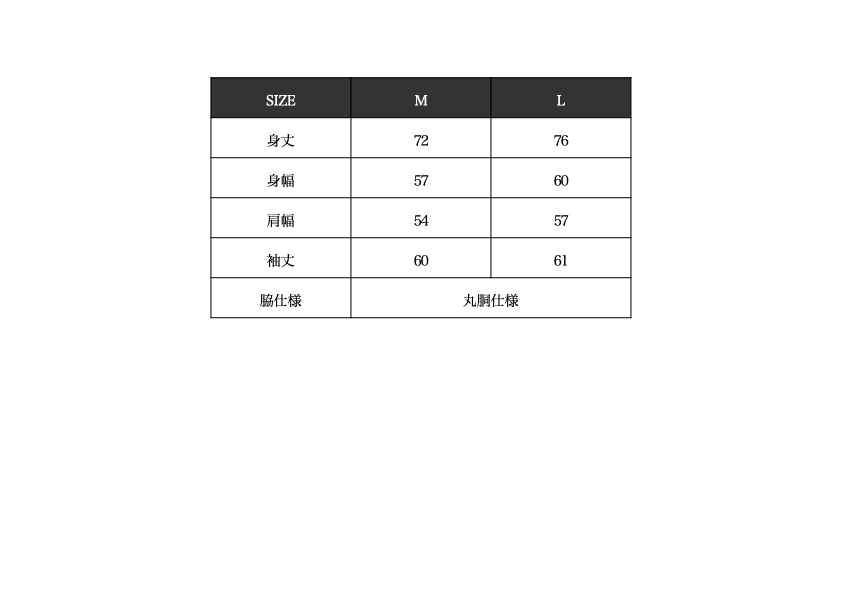 | SIZE | M | L |
|---|---|---|
| 身丈 | 72 | 76 |
| 身幅 | 57 | 60 |
| 肩幅 | 54 | 57 |
| 袖丈 | 60 | 61 |
| 脇仕様 | 丸胴仕様 | |